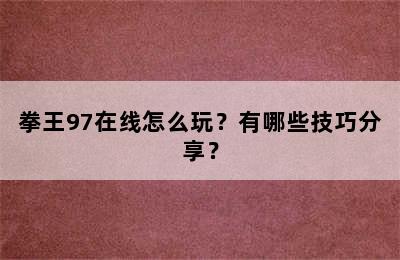 拳王97在线怎么玩？有哪些技巧分享？